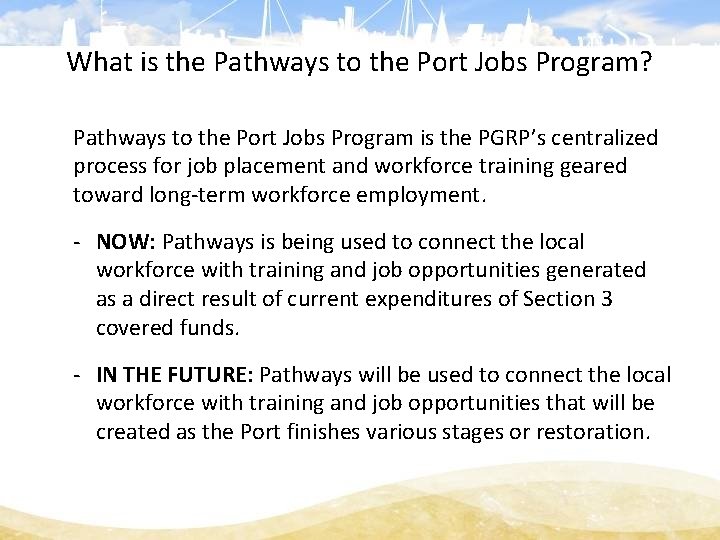 What is the Pathways to the Port Jobs Program?

Pathways to the Port Jobs Program is the PGRP's centralized process for job placement and workforce training geared toward long-term workforce employment.

- NOW: Pathways is being used to connect the local workforce with training and job opportunities generated as a direct result of current expenditures of Section 3 covered funds.

- IN THE FUTURE: Pathways will be used to connect the local workforce with training and job opportunities that will be created as the Port finishes various stages or restoration.